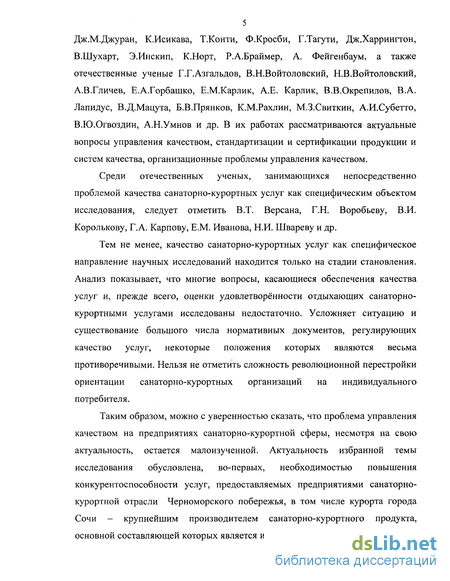 5

Дж.М.Джуран, К.Исикава, Т.Конти, Ф.Кросби, Г.Тагути, Дж.Харрингтон, В.Шухарт, Э.Инскип, К.Норт, Р.А.Браймер, А. Фейгенбаум, а также отечественные ученые Г.Г.Азгальдов, В.Н.Войтоловский, Н.В.Войтоловский, А.В.Гличев, Е.А.Горбашко, Е.М.Карлик, А.Е. Карлик, В.В.Окрепилов, В.А. Лапидус, В.Д.Мацута, Б.В.Прянков, К.М.Рахлин, М.З.Свиткин, А.И.Субетто, В.Ю.Огвоздин, А.Н.Умнов и др. В их работах рассматриваются актуальные вопросы управления качеством, стандартизации и сертификации продукции и систем качества, организационные проблемы управления качеством.

Среди отечественных ученых, занимающихся непосредственно проблемой качества санаторно-курортных услуг как специфическим объектом исследования, следует отметить В.Т. Версана, Г.Н. Воробьеву, В.И. Королькову, Г.А. Карпову, Е.М. Иванова, Н.И. Швареву и др.

Тем не менее, качество санаторно-курортных услуг как специфическое направление научных исследований находится только на стадии становления. Анализ показывает, что многие вопросы, касающиеся обеспечения качества услуг и, прежде всего, оценки удовлетворённости отдыхающих санаторно-курортными услугами исследованы недостаточно. Усложняет ситуацию и существование большого числа нормативных документов, регулирующих качество услуг, некоторые положения которых являются весьма противоречивыми. Нельзя не отметить сложность революционной перестройки ориентации санаторно-курортных организаций на индивидуального потребителя.

Таким образом, можно с уверенностью сказать, что проблема управления качеством на предприятиях санаторно-курортной сферы, несмотря на свою актуальность, остается малоизученной. Актуальность избранной темы исследования обусловлена, во-первых, необходимостью повышения конкурентоспособности услуг, предоставляемых предприятиями санаторно-курортной отрасли Черноморского побережья, в том числе курорта города Сочи – крупнейшим производителем санаторно-курортного продукта, основной составляющей которых является и

dsLib.net
библиотека диссертаций